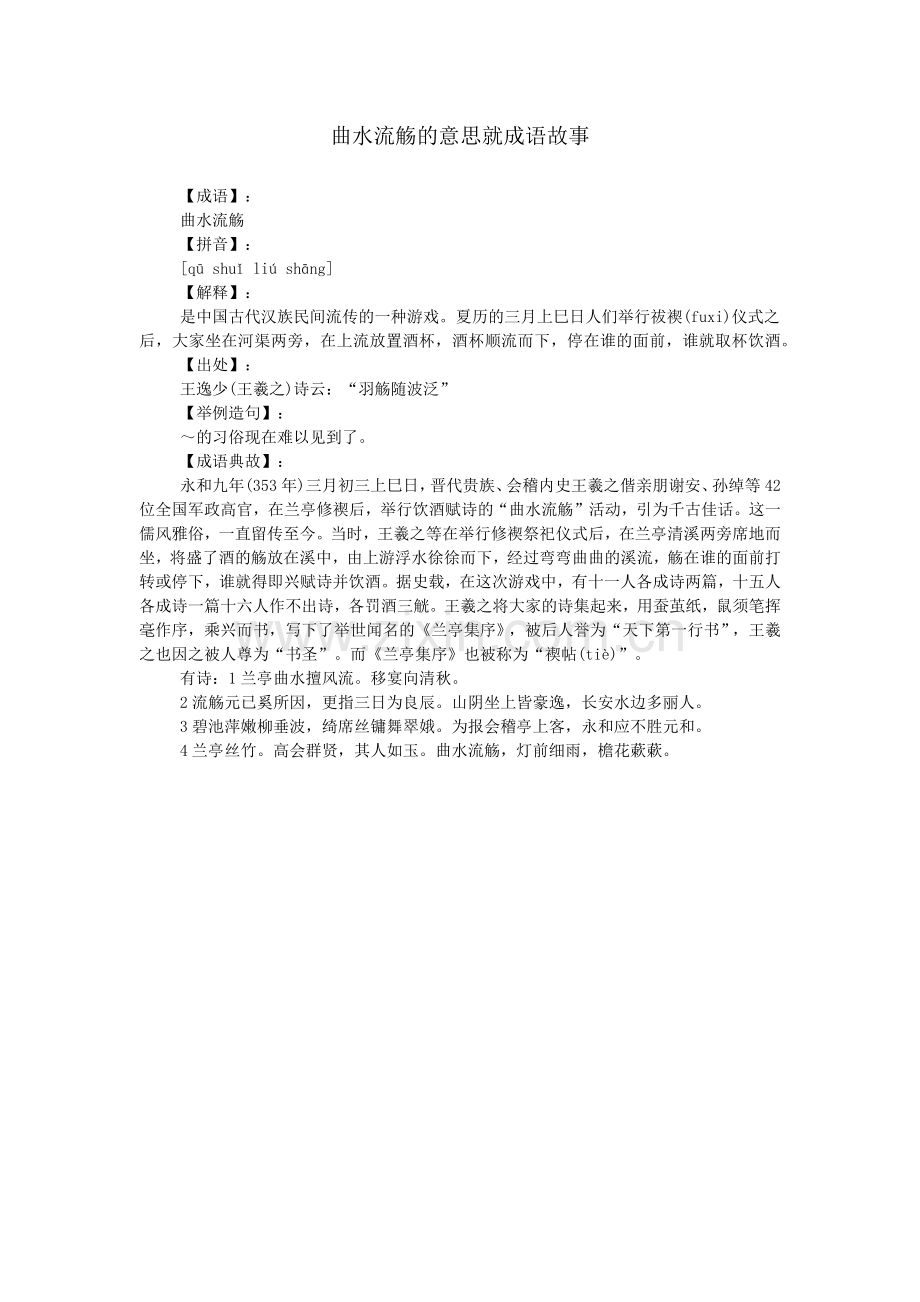 曲水流觞的意思就成语故事

【成语】：

曲水流觞

【拼音】：

[qū shuǐ liú shāng]

【解释】：

是中国古代汉族民间流传的一种游戏。夏历的三月上巳日人们举行祓禊(fuxi)仪式之后，大家坐在河渠两旁，在上流放置酒杯，酒杯顺流而下，停在谁的面前，谁就取杯饮酒。

【出处】：

王逸少(王羲之)诗云：“羽觞随波泛”

【举例造句】：

～的习俗现在难以见到了。

【成语典故】：

永和九年(353年)三月初三上巳日，晋代贵族、会稽内史王羲之偕亲朋谢安、孙绰等42位全国军政高官，在兰亭修禊后，举行饮酒赋诗的“曲水流觞”活动，引为千古佳话。这一儒风雅俗，一直留传至今。当时，王羲之等在举行修禊祭祀仪式后，在兰亭清溪两旁席地而坐，将盛了酒的觞放在溪中，由上游浮水徐徐而下，经过弯弯曲曲的溪流，觞在谁的面前打转或停下，谁就得即兴赋诗并饮酒。据史载，在这次游戏中，有十一人各成诗两篇，十五人各成诗一篇十六人作不出诗，各罚酒三觥。王羲之将大家的诗集起来，用蚕茧纸，鼠须笔挥毫作序，乘兴而书，写下了举世闻名的《兰亭集序》，被后人誉为“天下第一行书”，王羲之也因之被人尊为“书圣”。而《兰亭集序》也被称为“禊帖(tiè)”。

有诗：1兰亭曲水擅风流。移宴向清秋。

2流觞元已奚所因，更指三日为良辰。山阴坐上皆豪逸，长安水边多丽人。

3碧池萍嫩柳垂波，绮席丝镛舞翠娥。为报会稽亭上客，永和应不胜元和。

4兰亭丝竹。高会群贤，其人如玉。曲水流觞，灯前细雨，檐花蔌蔌。